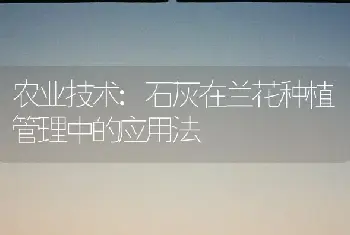 农业技术：石灰在兰花种植管理中的应用法